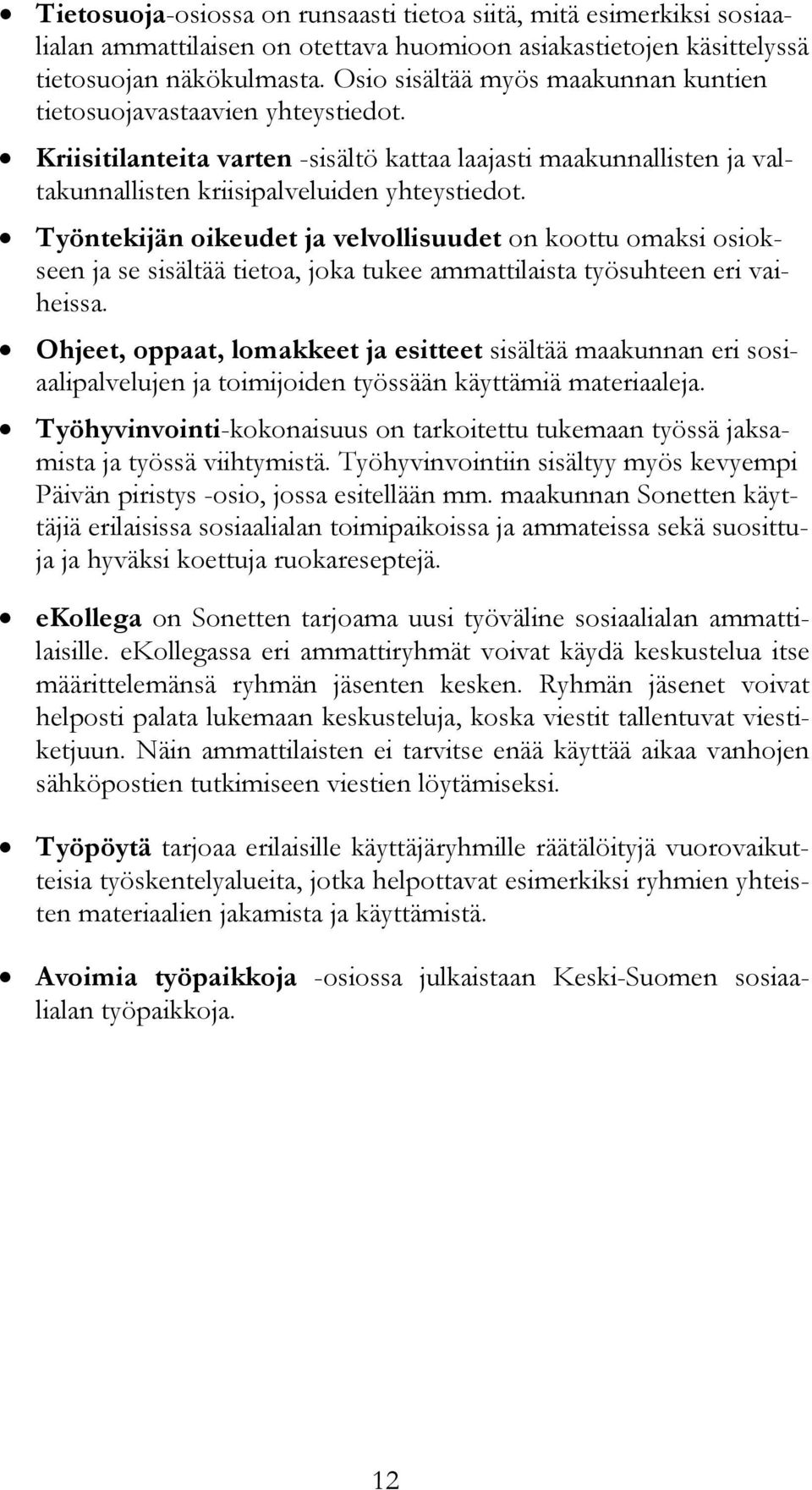 • Tietosuoja-osiossa on runsaasti tietoa siitä, mitä esimerkiksi sosiaalialan ammattilaisen on otettava huomioon asiakastietojen käsittelyssä tietosuojan näkökulmasta. Osio sisältää myös maakunnan kuntien tietosuojavastaavien yhteystiedot.

• Kriisitilanteita varten -sisältö kattaa laajasti maakunnallisten ja valtakunnallisten kriisipalveluiden yhteystiedot.

• Työntekijän oikeudet ja velvollisuudet on koottu omaksi osiokseen ja se sisältää tietoa, joka tukee ammattilaista työsuhteen eri vaiheissa.

• Ohjeet, oppaat, lomakkeet ja esitteet sisältää maakunnan eri sosiaalipalvelujen ja toimijoiden työssään käyttämiä materiaaleja.

• Työhyvinvointi-kokonaisuus on tarkoitettu tukemaan työssä jaksamista ja työssä viihtymistä. Työhyvinvointiin sisältyy myös kevyempi Päivän piristys -osio, jossa esitellään mm. maakunnan Sonetten käyttäjiä erilaisissa sosiaalialan toimipaikoissa ja ammateissa sekä suosittuja ja hyväksi koettuja ruokareseptejä.

• eKollega on Sonetten tarjoama uusi työväline sosiaalialan ammattilaisille. eKollegassa eri ammattiryhmät voivat käydä keskustelua itse määrittelemänsä ryhmän jäsenten kesken. Ryhmän jäsenet voivat helposti palata lukemaan keskusteluja, koska viestit tallentuvat viestiketjuun. Näin ammattilaisten ei tarvitse enää käyttää aikaa vanhojen sähköpostien tutkimiseen viestien löytämiseksi.

• Työpöytä tarjoaa erilaisille käyttäjäryhmille räätälöityjä vuorovaikutteisia työskentelyalueita, jotka helpottavat esimerkiksi ryhmien yhteisten materiaalien jakamista ja käyttämistä.

• Avoimia työpaikkoja -osiossa julkaistaan Keski-Suomen sosiaalialan työpaikkoja.

12